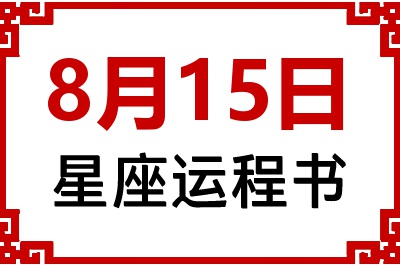 8月15日
星座运程书